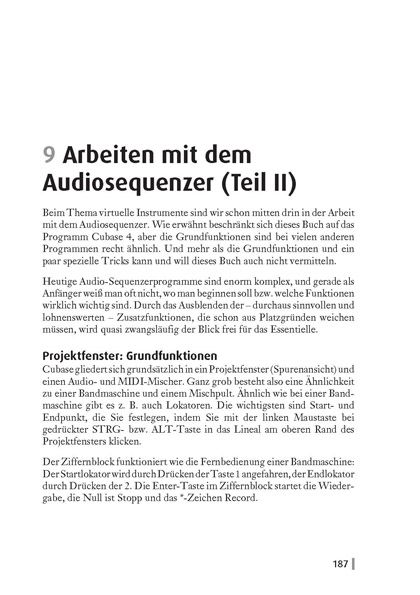 9 Arbeiten mit dem Audiosequenzer (Teil II)

Beim Thema virtuelle Instrumente sind wir schon mitten drin in der Arbeit mit dem Audiosequenzer. Wie erwähnt beschränkt sich dieses Buch auf das Programm Cubase 4, aber die Grundfunktionen sind bei vielen anderen Programmen recht ähnlich. Und mehr als die Grundfunktionen und ein paar spezielle Tricks kann und will dieses Buch auch nicht vermitteln.

Heutige Audio-Sequenzerprogramme sind enorm komplex, und gerade als Anfänger weiß man oft nicht, wo man beginnen soll bzw. welche Funktionen wirklich wichtig sind. Durch das Ausblenden der – durchaus sinnvollen und lohnenswerten – Zusatzfunktionen, die schon aus Platzgründen weichen müssen, wird quasi zwangsläufig der Blick frei für das Essentielle.

Projektfenster: Grundfunktionen

Cubase gliedert sich grundsätzlich in ein Projektfenster (Spurenansicht) und einen Audio- und MIDI-Mischer. Ganz grob besteht also eine Ähnlichkeit zu einer Bandmaschine und einem Mischpult. Ähnlich wie bei einer Bandmaschine gibt es z. B. auch Lokatoren. Die wichtigsten sind Start- und Endpunkt, die Sie festlegen, indem Sie mit der linken Maustaste bei gedrückter STRG- bzw. ALT-Taste in das Lineal am oberen Rand des Projektfensters klicken.

Der Ziffernblock funktioniert wie die Fernbedienung einer Bandmaschine: Der Startlokator wird durch Drücken der Taste 1 angefahren, der Endlokator durch Drücken der 2. Die Enter-Taste im Ziffernblock startet die Wiedergabe, die Null ist Stopp und das *-Zeichen Record.

187